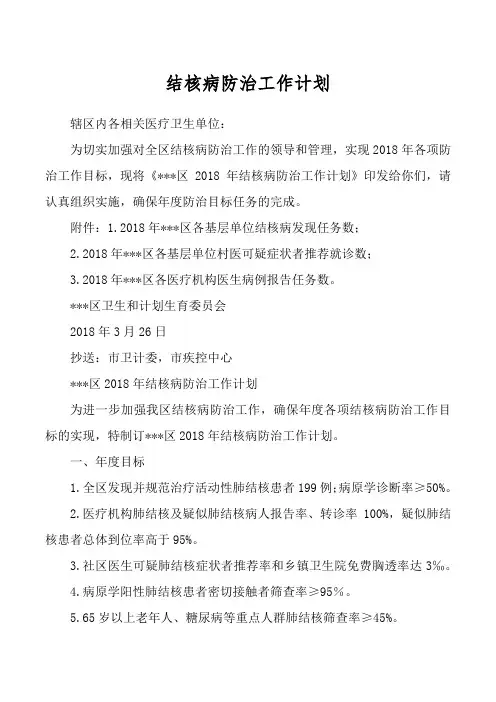 结核病防治工作计划

辖区内各相关医疗卫生单位：

为切实加强对全区结核病防治工作的领导和管理，实现 2018 年各项防治工作目标，现将《***区 2018 年结核病防治工作计划》印发给你们，请认真组织实施，确保年度防治目标任务的完成。

附件：1.2018 年***区各基层单位结核病发现任务数；

2.2018 年***区各基层单位村医可疑症状者推荐就诊数；

3.2018 年***区各医疗机构医生病例报告任务数。

***区卫生和计划生育委员会

2018 年 3 月 26 日

抄送：市卫计委，市疾控中心

***区 2018 年结核病防治工作计划

为进一步加强我区结核病防治工作，确保年度各项结核病防治工作目标的实现，特制订***区 2018 年结核病防治工作计划。

一、年度目标

1.全区发现并规范治疗活动性肺结核患者 199 例；病原学诊断率≥50%。

2.医疗机构肺结核及疑似肺结核病人报告率、转诊率 100%，疑似肺结核患者总体到位率高于 95%。

3.社区医生可疑肺结核症状者推荐率和乡镇卫生院免费胸透率达 3‰。

4.病原学阳性肺结核患者密切接触者筛查率≥95%。

5.65 岁以上老年人、糖尿病等重点人群肺结核筛查率≥45%。